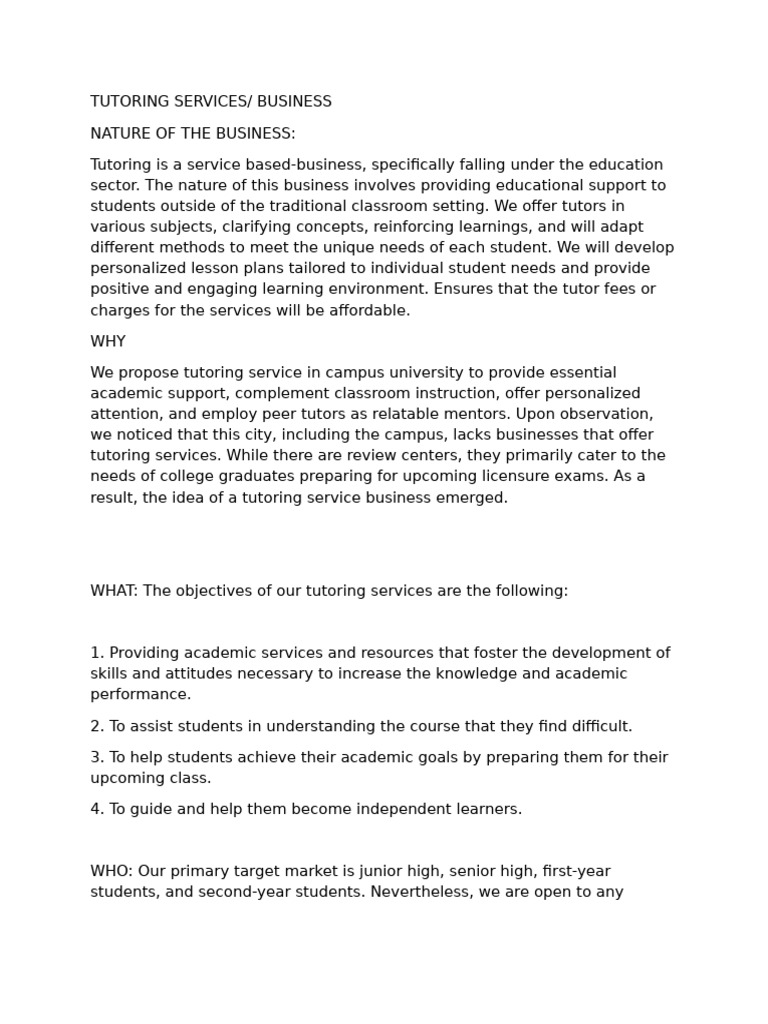 TUTORING SERVICES/ BUSINESS

NATURE OF THE BUSINESS:

Tutoring is a service based-business, specifically falling under the education sector. The nature of this business involves providing educational support to students outside of the traditional classroom setting. We offer tutors in various subjects, clarifying concepts, reinforcing learnings, and will adapt different methods to meet the unique needs of each student. We will develop personalized lesson plans tailored to individual student needs and provide positive and engaging learning environment. Ensures that the tutor fees or charges for the services will be affordable.

WHY

We propose tutoring service in campus university to provide essential academic support, complement classroom instruction, offer personalized attention, and employ peer tutors as relatable mentors. Upon observation, we noticed that this city, including the campus, lacks businesses that offer tutoring services. While there are review centers, they primarily cater to the needs of college graduates preparing for upcoming licensure exams. As a result, the idea of a tutoring service business emerged.

WHAT: The objectives of our tutoring services are the following:

1. Providing academic services and resources that foster the development of skills and attitudes necessary to increase the knowledge and academic performance.

2. To assist students in understanding the course that they find difficult.

3. To help students achieve their academic goals by preparing them for their upcoming class.

4. To guide and help them become independent learners.

WHO: Our primary target market is junior high, senior high, first-year students, and second-year students. Nevertheless, we are open to any